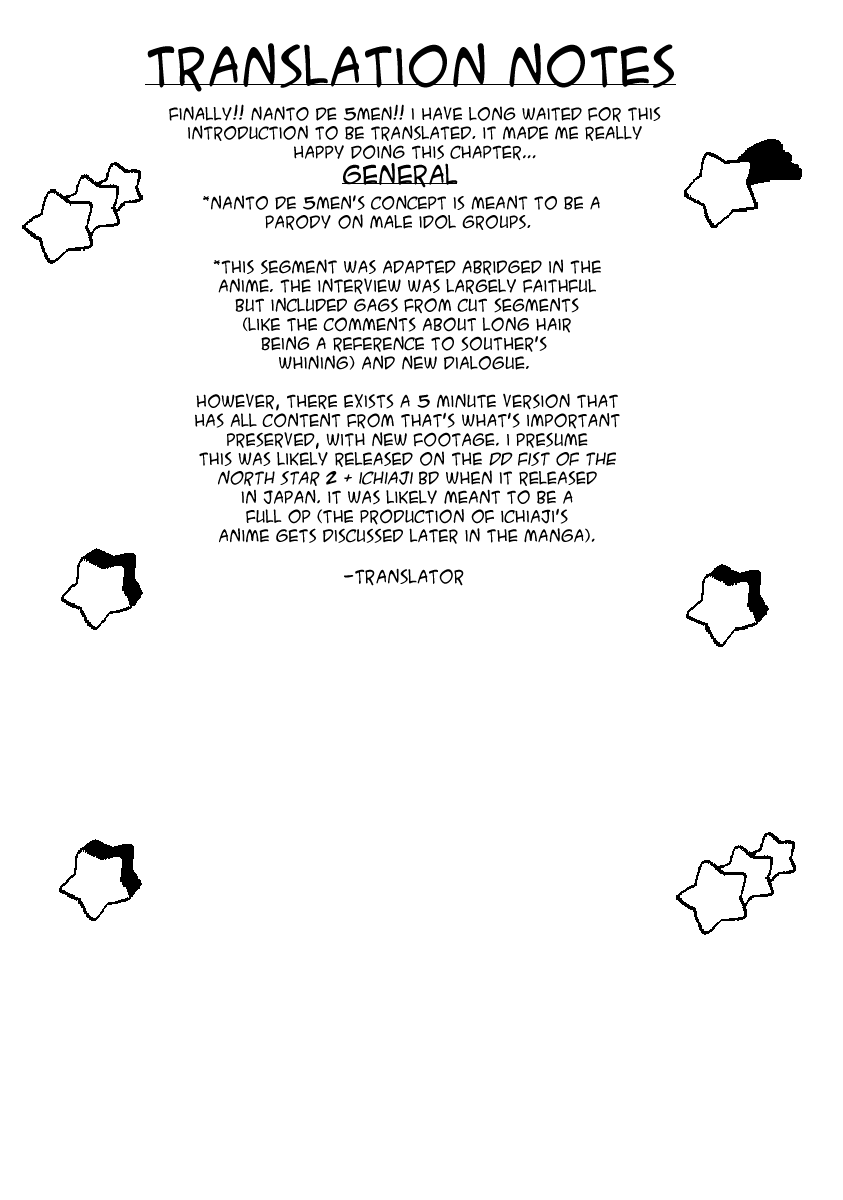 TRANSLATION NOTES

FINALLY!! NANTO DE 5MEN!! I HAVE LONG WAITED FOR THIS INTRODUCTION TO BE TRANSLATED. IT MADE ME REALLY HAPPY DOING THIS CHAPTER...

GENERAL

*NANTO DE 5MEN'S CONCEPT IS MEANT TO BE A PARODY ON MALE IDOL GROUPS.

*THIS SEGMENT WAS ADAPTED ABRIDGED IN THE ANIME. THE INTERVIEW WAS LARGELY FAITHFUL BUT INCLUDED GAGS FROM CUT SEGMENTS (LIKE THE COMMENTS ABOUT LONG HAIR BEING A REFERENCE TO SOUTHER'S WHINING) AND NEW DIALOGUE.

HOWEVER, THERE EXISTS A 5 MINUTE VERSION THAT HAS ALL CONTENT FROM THAT'S WHAT'S IMPORTANT PRESERVED, WITH NEW FOOTAGE. I PRESUME THIS WAS LIKELY RELEASED ON THE DD FIST OF THE NORTH STAR 2 + ICHIAJI BD WHEN IT RELEASED IN JAPAN. IT WAS LIKELY MEANT TO BE A FULL OP (THE PRODUCTION OF ICHIAJI'S ANIME GETS DISCUSSED LATER IN THE MANGA).

-TRANSLATOR